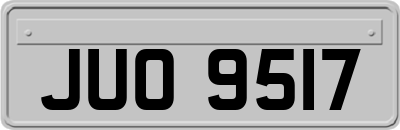 JUO 9517